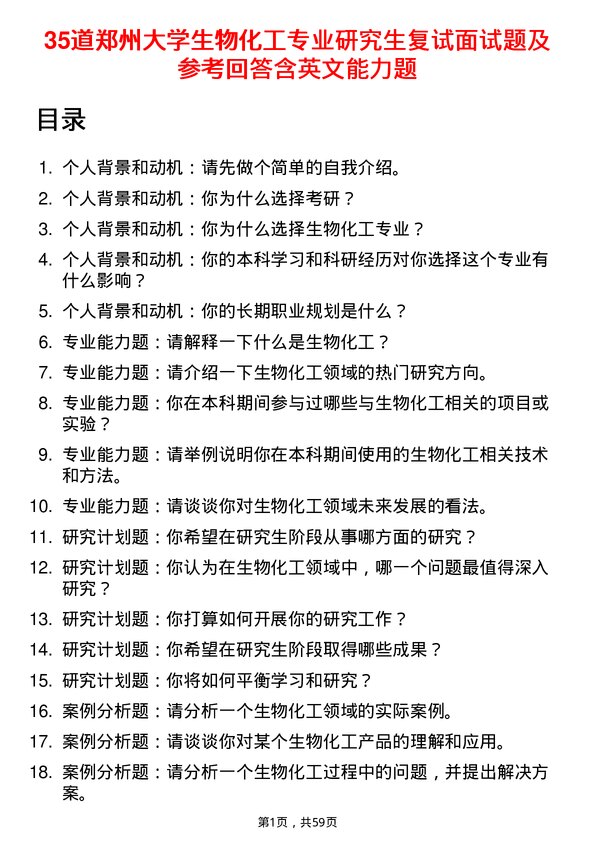 35道郑州大学生物化工专业研究生复试面试题及参考回答含英文能力题

目录

1. 个人背景和动机：请先做个简单的自我介绍。
2. 个人背景和动机：你为什么选择考研？
3. 个人背景和动机：你为什么选择生物化工专业？
4. 个人背景和动机：你的本科学习和科研经历对你选择这个专业有什么影响？
5. 个人背景和动机：你的长期职业规划是什么？
6. 专业能力题：请解释一下什么是生物化工？
7. 专业能力题：请介绍一下生物化工领域的热门研究方向。
8. 专业能力题：你在本科期间参与过哪些与生物化工相关的项目或实验？
9. 专业能力题：请举例说明你在本科期间使用的生物化工相关技术和方法。
10. 专业能力题：请谈谈你对生物化工领域未来发展的看法。
11. 研究计划题：你希望在研究生阶段从事哪方面的研究？
12. 研究计划题：你认为在生物化工领域中，哪一个问题最值得深入研究？
13. 研究计划题：你打算如何开展你的研究工作？
14. 研究计划题：你希望在研究生阶段取得哪些成果？
15. 研究计划题：你将如何平衡学习和研究？
16. 案例分析题：请分析一个生物化工领域的实际案例。
17. 案例分析题：请谈谈你对某个生物化工产品的理解和应用。
18. 案例分析题：请分析一个生物化工过程中的问题，并提出解决方案。

第1页，共59页